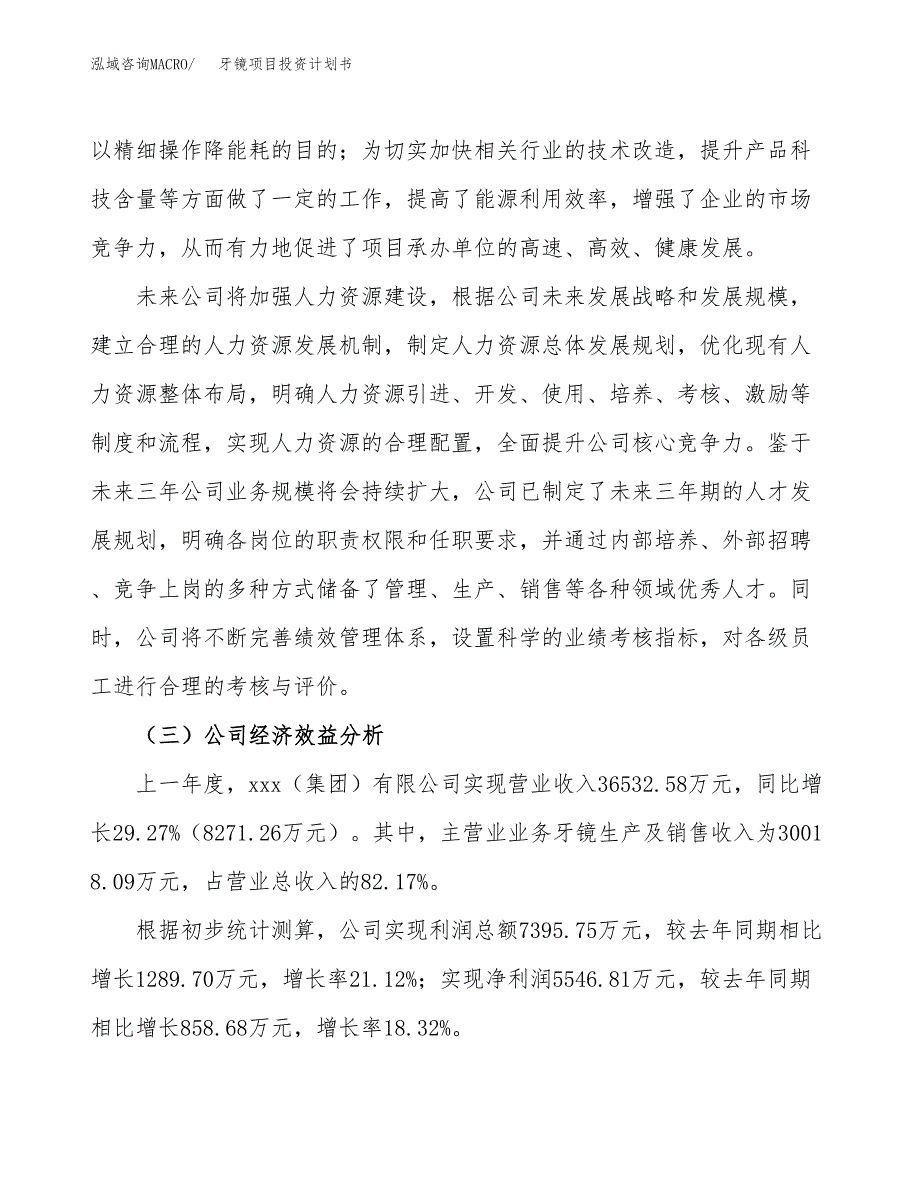 泓域咨询MACRO/　牙镜项目投资计划书

以精细操作降能耗的目的；为切实加快相关行业的技术改造，提升产品科技含量等方面做了一定的工作，提高了能源利用效率，增强了企业的市场竞争力，从而有力地促进了项目承办单位的高速、高效、健康发展。

未来公司将加强人力资源建设，根据公司未来发展战略和发展规模，建立合理的人力资源发展机制，制定人力资源总体发展规划，优化现有人力资源整体布局，明确人力资源引进、开发、使用、培养、考核、激励等制度和流程，实现人力资源的合理配置，全面提升公司核心竞争力。鉴于未来三年公司业务规模将会持续扩大，公司已制定了未来三年期的人才发展规划，明确各岗位的职责权限和任职要求，并通过内部培养、外部招聘、竞争上岗的多种方式储备了管理、生产、销售等各种领域优秀人才。同时，公司将不断完善绩效管理体系，设置科学的业绩考核指标，对各级员工进行合理的考核与评价。

（三）公司经济效益分析

上一年度，xxx（集团）有限公司实现营业收入36532.58万元，同比增长29.27%（8271.26万元）。其中，主营业业务牙镜生产及销售收入为30018.09万元，占营业总收入的82.17%。

根据初步统计测算，公司实现利润总额7395.75万元，较去年同期相比增长1289.70万元，增长率21.12%；实现净利润5546.81万元，较去年同期相比增长858.68万元，增长率18.32%。